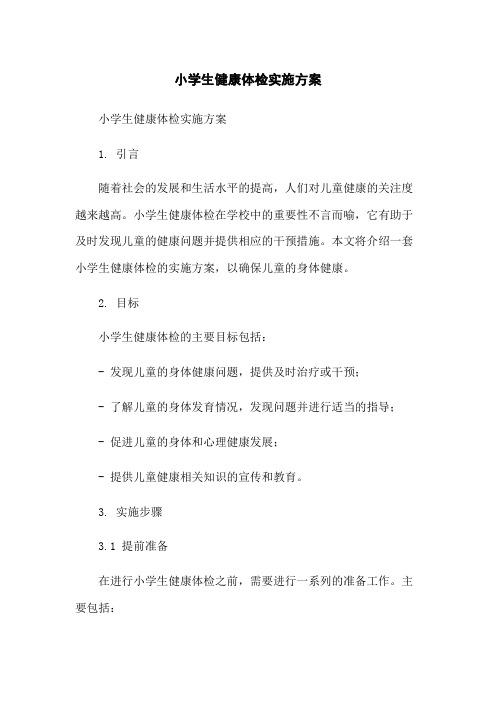 小学生健康体检实施方案

小学生健康体检实施方案

1. 引言

随着社会的发展和生活水平的提高，人们对儿童健康的关注度越来越高。小学生健康体检在学校中的重要性不言而喻，它有助于及时发现儿童的健康问题并提供相应的干预措施。本文将介绍一套小学生健康体检的实施方案，以确保儿童的身体健康。

2. 目标

小学生健康体检的主要目标包括：

- 发现儿童的身体健康问题，提供及时治疗或干预；

- 了解儿童的身体发育情况，发现问题并进行适当的指导；

- 促进儿童的身体和心理健康发展；

- 提供儿童健康相关知识的宣传和教育。

3. 实施步骤

3.1 提前准备

在进行小学生健康体检之前，需要进行一系列的准备工作。主要包括：